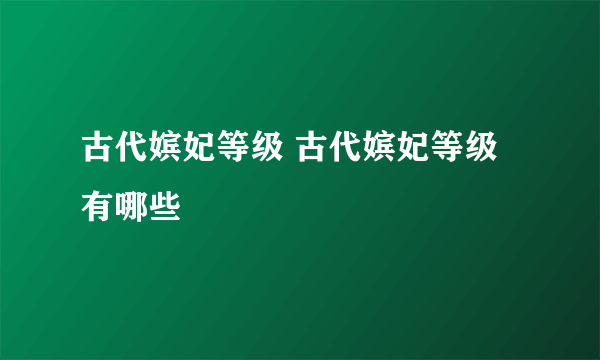 古代嫔妃等级 古代嫔妃等级有哪些